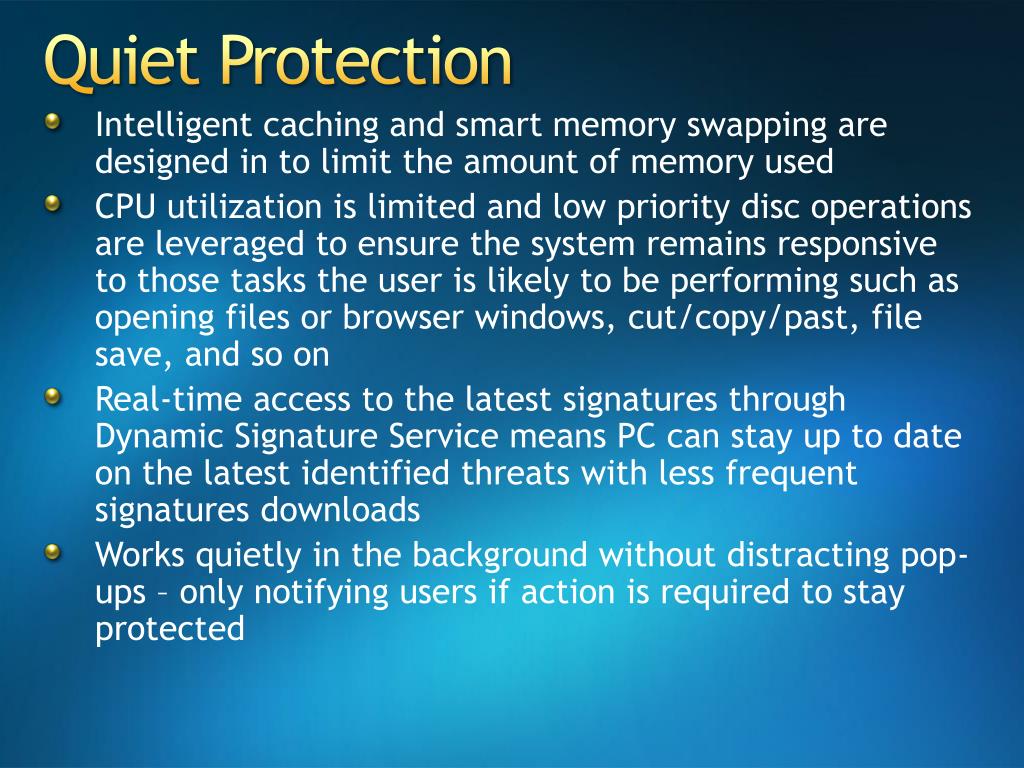 Quiet Protection

Intelligent caching and smart memory swapping are designed in to limit the amount of memory used

CPU utilization is limited and low priority disc operations are leveraged to ensure the system remains responsive to those tasks the user is likely to be performing such as opening files or browser windows, cut/copy/past, file save, and so on

Real-time access to the latest signatures through Dynamic Signature Service means PC can stay up to date on the latest identified threats with less frequent signatures downloads

Works quietly in the background without distracting pop-ups – only notifying users if action is required to stay protected